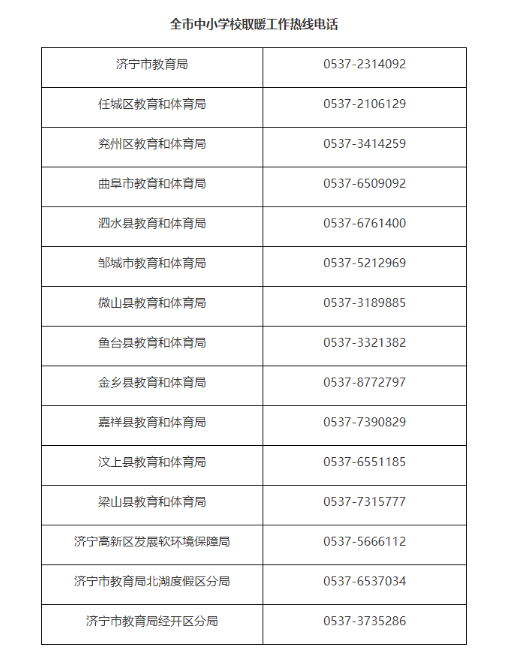 全市中小学校取暖工作热线电话

| 济宁市教育局 | 0537-2314092 |
|---|---|
| 任城区教育和体育局 | 0537-2106129 |
| 兖州区教育和体育局 | 0537-3414259 |
| 曲阜市教育和体育局 | 0537-6509092 |
| 泗水县教育和体育局 | 0537-6761400 |
| 邹城市教育和体育局 | 0537-5212969 |
| 微山县教育和体育局 | 0537-3189885 |
| 鱼台县教育和体育局 | 0537-3321382 |
| 金乡县教育和体育局 | 0537-8772797 |
| 嘉祥县教育和体育局 | 0537-7390829 |
| 汶上县教育和体育局 | 0537-6551185 |
| 梁山县教育和体育局 | 0537-7315777 |
| 济宁高新区发展软环境保障局 | 0537-5666112 |
| 济宁市教育局北湖度假区分局 | 0537-6537034 |
| 济宁市教育局经开区分局 | 0537-3735286 |